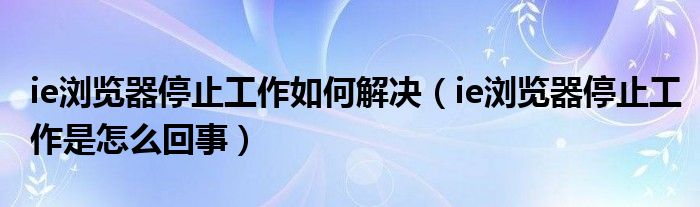 ie浏览器停止工作如何解决（ie浏览器停止工作是怎么回事）